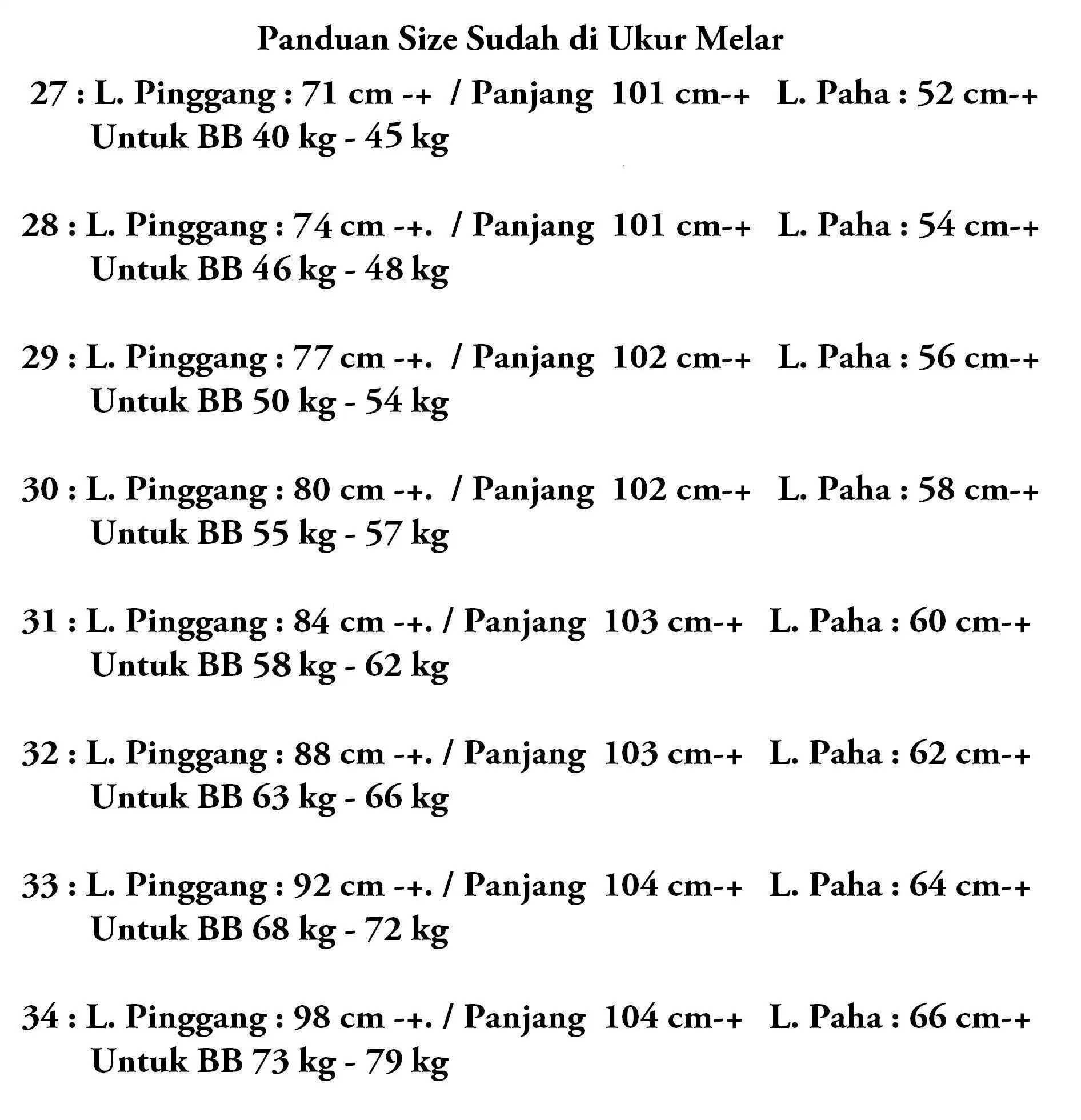 Panduan Size Sudah di Ukur Melar

27 : L. Pinggang : 71 cm -+ / Panjang 101 cm-+ L. Paha : 52 cm-+
Untuk BB 40 kg - 45 kg

28 : L. Pinggang : 74 cm -+. / Panjang 101 cm-+ L. Paha : 54 cm-+
Untuk BB 46 kg - 48 kg

29 : L. Pinggang : 77 cm -+. / Panjang 102 cm-+ L. Paha : 56 cm-+
Untuk BB 50 kg - 54 kg

30 : L. Pinggang : 80 cm -+. / Panjang 102 cm-+ L. Paha : 58 cm-+
Untuk BB 55 kg - 57 kg

31 : L. Pinggang : 84 cm -+. / Panjang 103 cm-+ L. Paha : 60 cm-+
Untuk BB 58 kg - 62 kg

32 : L. Pinggang : 88 cm -+. / Panjang 103 cm-+ L. Paha : 62 cm-+
Untuk BB 63 kg - 66 kg

33 : L. Pinggang : 92 cm -+. / Panjang 104 cm-+ L. Paha : 64 cm-+
Untuk BB 68 kg - 72 kg

34 : L. Pinggang : 98 cm -+. / Panjang 104 cm-+ L. Paha : 66 cm-+
Untuk BB 73 kg - 79 kg